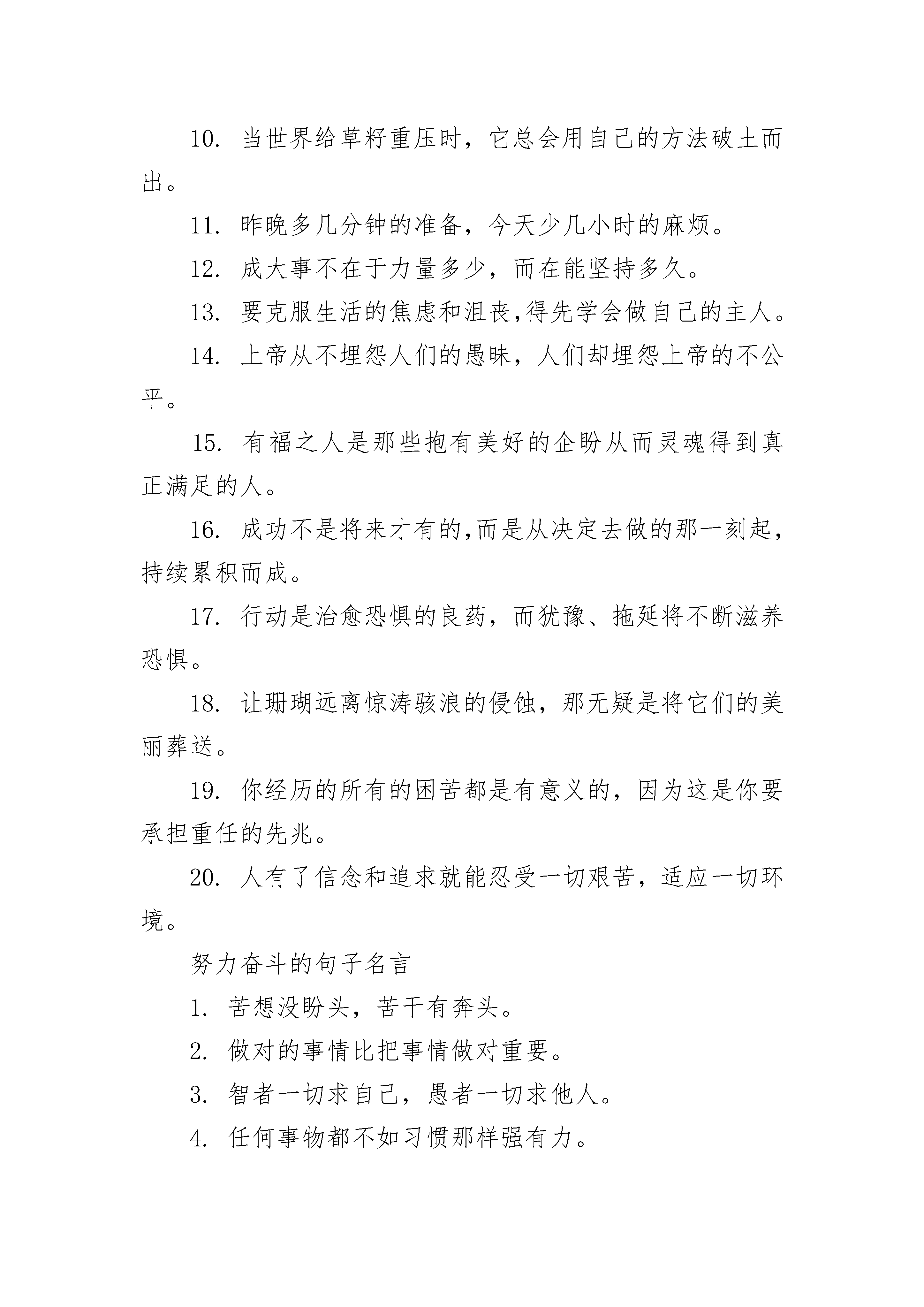 10. 当世界给草籽重压时，它总会用自己的方法破土而出。

11. 昨晚多几分钟的准备，今天少几小时的麻烦。

12. 成大事不在于力量多少，而在能坚持多久。

13. 要克服生活的焦虑和沮丧,得先学会做自己的主人。

14. 上帝从不埋怨人们的愚昧，人们却埋怨上帝的不公平。

15. 有福之人是那些抱有美好的企盼从而灵魂得到真正满足的人。

16. 成功不是将来才有的,而是从决定去做的那一刻起,持续累积而成。

17. 行动是治愈恐惧的良药，而犹豫、拖延将不断滋养恐惧。

18. 让珊瑚远离惊涛骇浪的侵蚀，那无疑是将它们的美丽葬送。

19. 你经历的所有的困苦都是有意义的，因为这是你要承担重任的先兆。

20. 人有了信念和追求就能忍受一切艰苦，适应一切环境。

努力奋斗的句子名言

1. 苦想没盼头，苦干有奔头。

2. 做对的事情比把事情做对重要。

3. 智者一切求自己，愚者一切求他人。

4. 任何事物都不如习惯那样强有力。